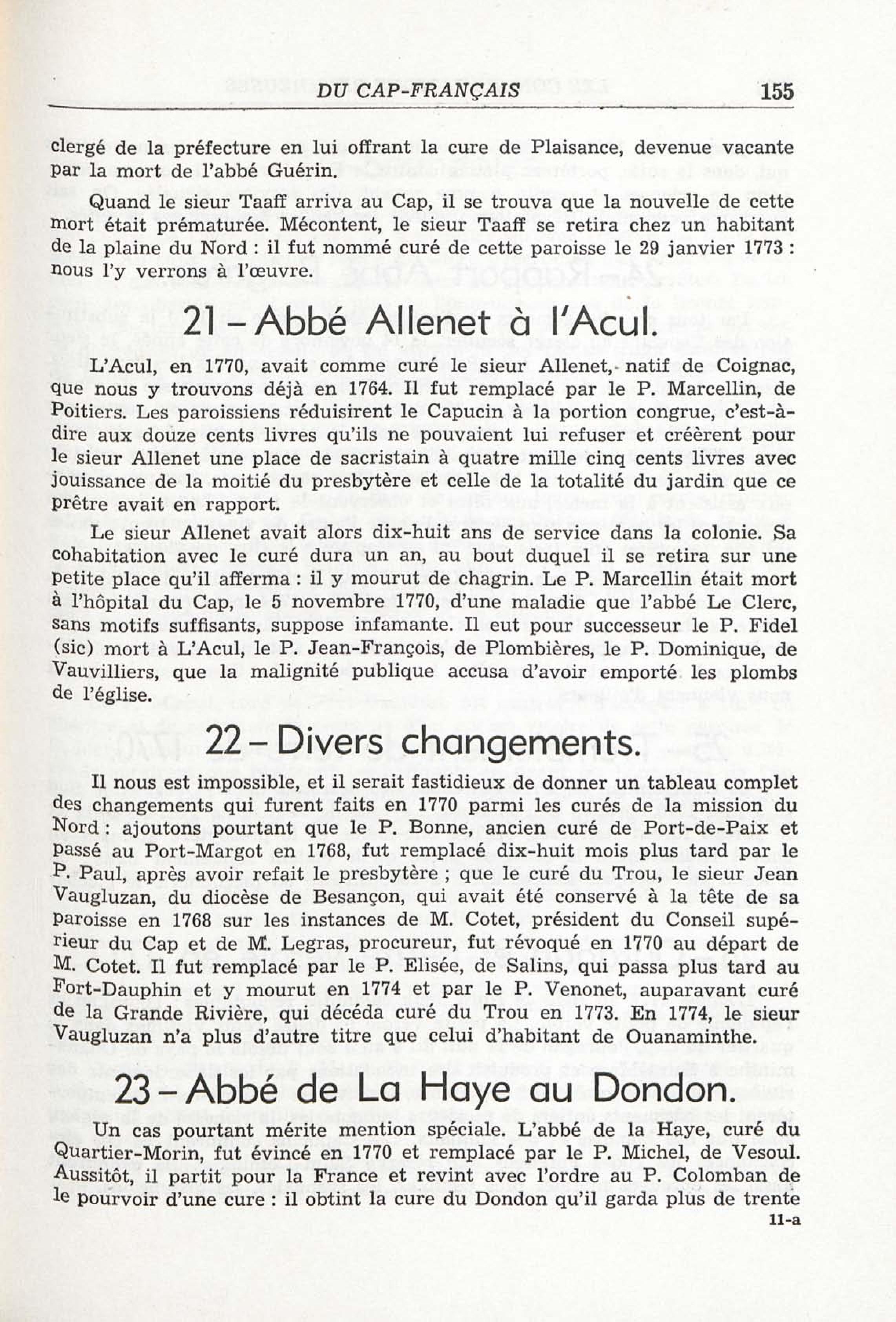 DU CAP-FRANÇAIS 155

clergé de la préfecture en lui offrant la cure de Plaisance, devenue vacante par la mort de l'abbé Guérin.

Quand le sieur Taaff arriva au Cap, il se trouva que la nouvelle de cette mort était prématurée. Mécontent, le sieur Taaff se retira chez un habitant de la plaine du Nord : il fut nommé curé de cette paroisse le 29 janvier 1773 : nous l'y verrons à l'œuvre.

21 – Abbé Allenet à l'Acul.

L'Acul, en 1770, avait comme curé le sieur Allenet, natif de Coignac, que nous y trouvons déjà en 1764. Il fut remplacé par le P. Marcellin, de Poitiers. Les paroissiens réduisirent le Capucin à la portion congrue, c'est-à-dire aux douze cents livres qu'ils ne pouvaient lui refuser et créèrent pour le sieur Allenet une place de sacristain à quatre mille cinq cents livres avec jouissance de la moitié du presbytère et celle de la totalité du jardin que ce prêtre avait en rapport.

Le sieur Allenet avait alors dix-huit ans de service dans la colonie. Sa cohabitation avec le curé dura un an, au bout duquel il se retira sur une petite place qu'il afferma : il y mourut de chagrin. Le P. Marcellin était mort à l'hôpital du Cap, le 5 novembre 1770, d'une maladie que l'abbé Le Clerc, sans motifs suffisants, suppose infamante. Il eut pour successeur le P. Fidel (sic) mort à L'Acul, le P. Jean-François, de Plombières, le P. Dominique, de Vauvilliers, que la malignité publique accusa d'avoir emporté les plombs de l'église.

22 – Divers changements.

Il nous est impossible, et il serait fastidieux de donner un tableau complet des changements qui furent faits en 1770 parmi les curés de la mission du Nord : ajoutons pourtant que le P. Bonne, ancien curé de Port-de-Paix et passé au Port-Margot en 1768, fut remplacé dix-huit mois plus tard par le P. Paul, après avoir refait le presbytère ; que le curé du Trou, le sieur Jean Vaugluzan, du diocèse de Besançon, qui avait été conservé à la tête de sa paroisse en 1768 sur les instances de M. Cotet, président du Conseil supérieur du Cap et de M. Legras, procureur, fut révoqué en 1770 au départ de M. Cotet. Il fut remplacé par le P. Elisée, de Salins, qui passa plus tard au Fort-Dauphin et y mourut en 1774 et par le P. Venonet, auparavant curé de la Grande Rivière, qui décéda curé du Trou en 1773. En 1774, le sieur Vaugluzan n'a plus d'autre titre que celui d'habitant de Ouanaminthe.

23 – Abbé de La Haye au Dondon.

Un cas pourtant mérite mention spéciale. L'abbé de la Haye, curé du Quartier-Morin, fut évincé en 1770 et remplacé par le P. Michel, de Vesoul. Aussitôt, il partit pour la France et revint avec l'ordre au P. Colomban de le pourvoir d'une cure : il obtint la cure du Dondon qu'il garda plus de trente

11-a